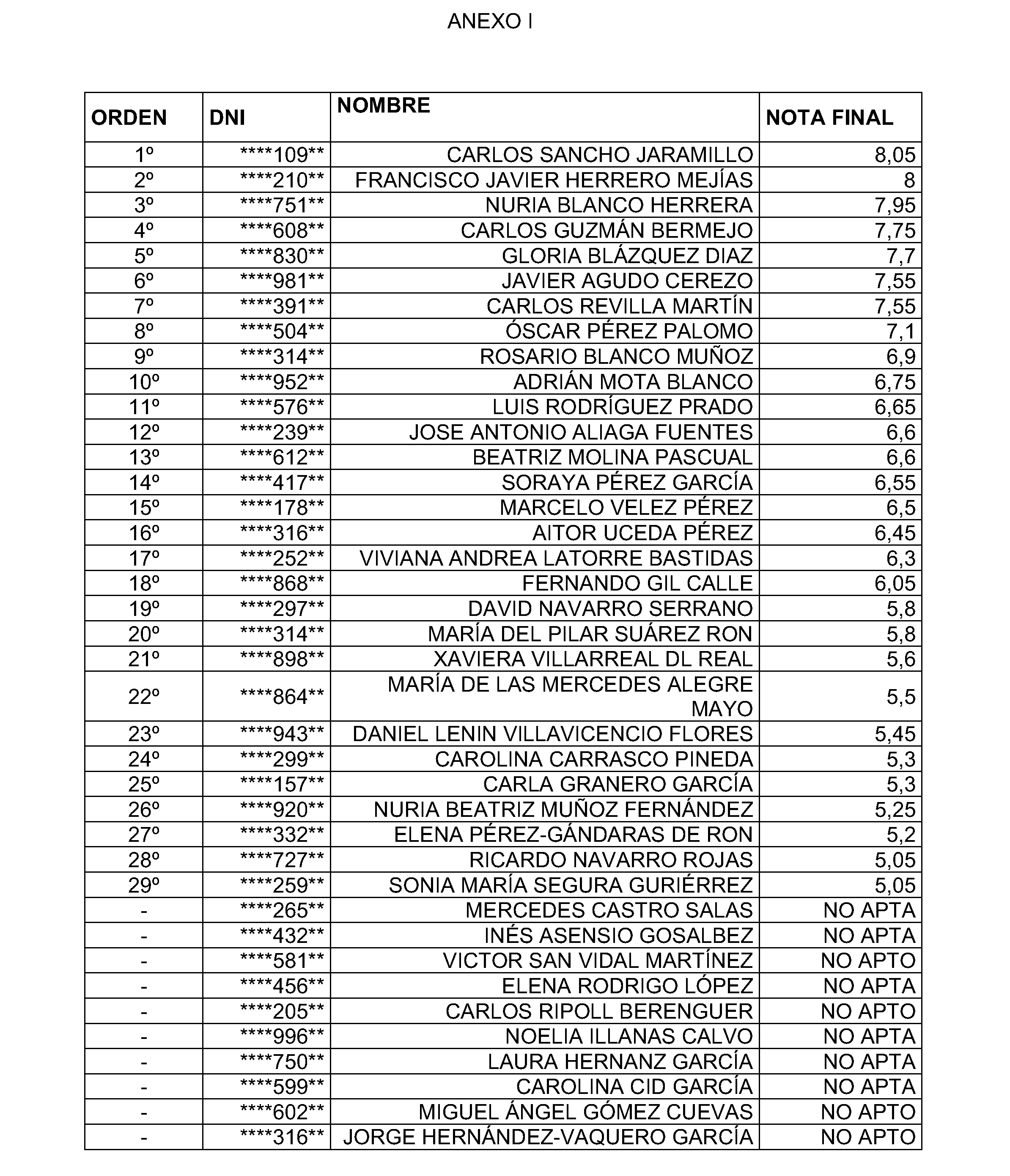 ANEXO I

| ORDEN | DNI | NOMBRE | NOTA FINAL |
|---|---|---|---|
| 1º | \*\*\*\*109\*\* | CARLOS SANCHO JARAMILLO | 8,05 |
| 2º | \*\*\*\*210\*\* | FRANCISCO JAVIER HERRERO MEJÍAS | 8 |
| 3º | \*\*\*\*751\*\* | NURIA BLANCO HERRERA | 7,95 |
| 4º | \*\*\*\*608\*\* | CARLOS GUZMÁN BERMEJO | 7,75 |
| 5º | \*\*\*\*830\*\* | GLORIA BLÁZQUEZ DIAZ | 7,7 |
| 6º | \*\*\*\*981\*\* | JAVIER AGUDO CEREZO | 7,55 |
| 7º | \*\*\*\*391\*\* | CARLOS REVILLA MARTÍN | 7,55 |
| 8º | \*\*\*\*504\*\* | ÓSCAR PÉREZ PALOMO | 7,1 |
| 9º | \*\*\*\*314\*\* | ROSARIO BLANCO MUÑOZ | 6,9 |
| 10º | \*\*\*\*952\*\* | ADRIÁN MOTA BLANCO | 6,75 |
| 11º | \*\*\*\*576\*\* | LUIS RODRÍGUEZ PRADO | 6,65 |
| 12º | \*\*\*\*239\*\* | JOSE ANTONIO ALIAGA FUENTES | 6,6 |
| 13º | \*\*\*\*612\*\* | BEATRIZ MOLINA PASCUAL | 6,6 |
| 14º | \*\*\*\*417\*\* | SORAYA PÉREZ GARCÍA | 6,55 |
| 15º | \*\*\*\*178\*\* | MARCELO VELEZ PÉREZ | 6,5 |
| 16º | \*\*\*\*316\*\* | AITOR UCEDA PÉREZ | 6,45 |
| 17º | \*\*\*\*252\*\* | VIVIANA ANDREA LATORRE BASTIDAS | 6,3 |
| 18º | \*\*\*\*868\*\* | FERNANDO GIL CALLE | 6,05 |
| 19º | \*\*\*\*297\*\* | DAVID NAVARRO SERRANO | 5,8 |
| 20º | \*\*\*\*314\*\* | MARÍA DEL PILAR SUÁREZ RON | 5,8 |
| 21º | \*\*\*\*898\*\* | XAVIERA VILLARREAL DL REAL | 5,6 |
| 22º | \*\*\*\*864\*\* | MARÍA DE LAS MERCEDES ALEGRE MAYO | 5,5 |
| 23º | \*\*\*\*943\*\* | DANIEL LENIN VILLAVICENCIO FLORES | 5,45 |
| 24º | \*\*\*\*299\*\* | CAROLINA CARRASCO PINEDA | 5,3 |
| 25º | \*\*\*\*157\*\* | CARLA GRANERO GARCÍA | 5,3 |
| 26º | \*\*\*\*920\*\* | NURIA BEATRIZ MUÑOZ FERNÁNDEZ | 5,25 |
| 27º | \*\*\*\*332\*\* | ELENA PÉREZ-GÁNDARAS DE RON | 5,2 |
| 28º | \*\*\*\*727\*\* | RICARDO NAVARRO ROJAS | 5,05 |
| 29º | \*\*\*\*259\*\* | SONIA MARÍA SEGURA GURIÉRREZ | 5,05 |
| - | \*\*\*\*265\*\* | MERCEDES CASTRO SALAS | NO APTA |
| - | \*\*\*\*432\*\* | INÉS ASENSIO GOSALBEZ | NO APTA |
| - | \*\*\*\*581\*\* | VICTOR SAN VIDAL MARTÍNEZ | NO APTO |
| - | \*\*\*\*456\*\* | ELENA RODRIGO LÓPEZ | NO APTA |
| - | \*\*\*\*205\*\* | CARLOS RIPOLL BERENGUER | NO APTO |
| - | \*\*\*\*996\*\* | NOELIA ILLANAS CALVO | NO APTA |
| - | \*\*\*\*750\*\* | LAURA HERNANZ GARCÍA | NO APTA |
| - | \*\*\*\*599\*\* | CAROLINA CID GARCÍA | NO APTA |
| - | \*\*\*\*602\*\* | MIGUEL ÁNGEL GÓMEZ CUEVAS | NO APTO |
| - | \*\*\*\*316\*\* | JORGE HERNÁNDEZ-VAQUERO GARCÍA | NO APTO |